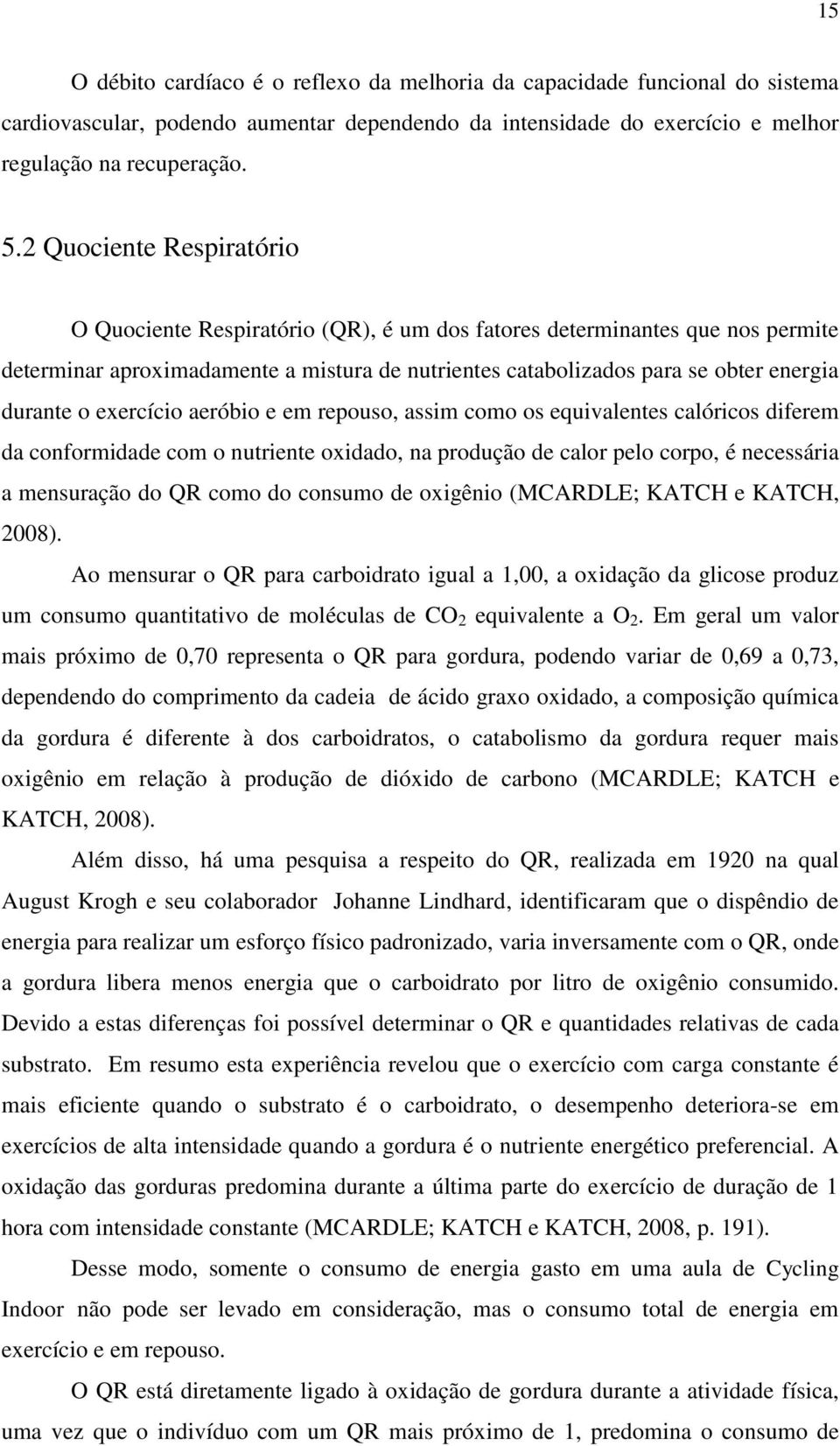 15

O débito cardíaco é o reflexo da melhoria da capacidade funcional do sistema cardiovascular, podendo aumentar dependendo da intensidade do exercício e melhor regulação na recuperação.

5.2 Quociente Respiratório

O Quociente Respiratório (QR), é um dos fatores determinantes que nos permite determinar aproximadamente a mistura de nutrientes catabolizados para se obter energia durante o exercício aeróbio e em repouso, assim como os equivalentes calóricos diferem da conformidade com o nutriente oxidado, na produção de calor pelo corpo, é necessária a mensuração do QR como do consumo de oxigênio (MCARDLE; KATCH e KATCH, 2008).

Ao mensurar o QR para carboidrato igual a 1,00, a oxidação da glicose produz um consumo quantitativo de moléculas de $CO_2$ equivalente a $O_2$. Em geral um valor mais próximo de 0,70 representa o QR para gordura, podendo variar de 0,69 a 0,73, dependendo do comprimento da cadeia de ácido graxo oxidado, a composição química da gordura é diferente à dos carboidratos, o catabolismo da gordura requer mais oxigênio em relação à produção de dióxido de carbono (MCARDLE; KATCH e KATCH, 2008).

Além disso, há uma pesquisa a respeito do QR, realizada em 1920 na qual August Krogh e seu colaborador Johanne Lindhard, identificaram que o dispêndio de energia para realizar um esforço físico padronizado, varia inversamente com o QR, onde a gordura libera menos energia que o carboidrato por litro de oxigênio consumido. Devido a estas diferenças foi possível determinar o QR e quantidades relativas de cada substrato. Em resumo esta experiência revelou que o exercício com carga constante é mais eficiente quando o substrato é o carboidrato, o desempenho deteriora-se em exercícios de alta intensidade quando a gordura é o nutriente energético preferencial. A oxidação das gorduras predomina durante a última parte do exercício de duração de 1 hora com intensidade constante (MCARDLE; KATCH e KATCH, 2008, p. 191).

Desse modo, somente o consumo de energia gasto em uma aula de Cycling Indoor não pode ser levado em consideração, mas o consumo total de energia em exercício e em repouso.

O QR está diretamente ligado à oxidação de gordura durante a atividade física, uma vez que o indivíduo com um QR mais próximo de 1, predomina o consumo de